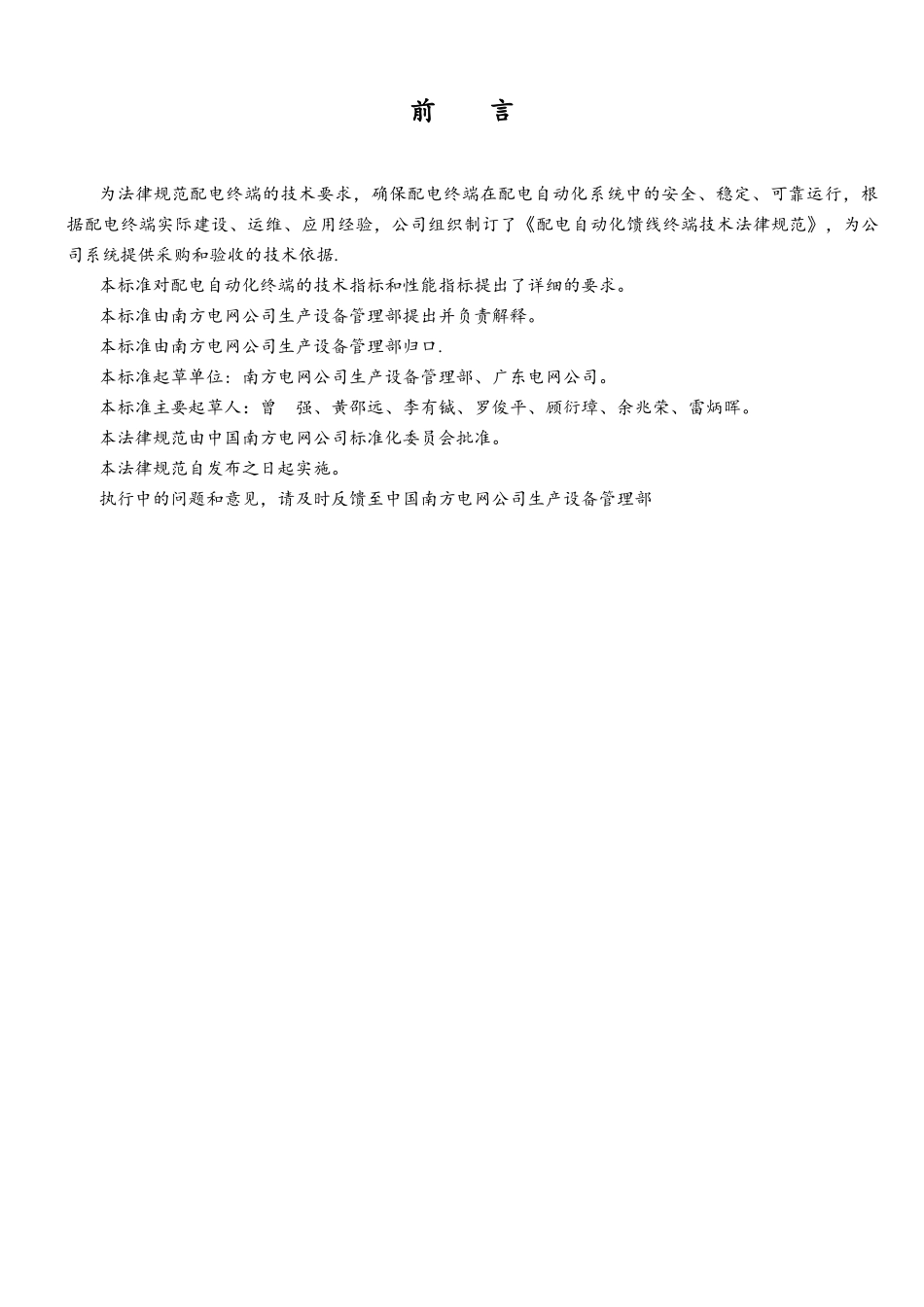 前　言

为法律规范配电终端的技术要求，确保配电终端在配电自动化系统中的安全、稳定、可靠运行，根据配电终端实际建设、运维、应用经验，公司组织制订了《配电自动化馈线终端技术法律规范》，为公司系统提供采购和验收的技术依据.

本标准对配电自动化终端的技术指标和性能指标提出了详细的要求。

本标准由南方电网公司生产设备管理部提出并负责解释。

本标准由南方电网公司生产设备管理部归口.

本标准起草单位：南方电网公司生产设备管理部、广东电网公司。

本标准主要起草人：曾　强、黄邵远、李有铖、罗俊平、顾衍璋、余兆荣、雷炳晖。

本法律规范由中国南方电网公司标准化委员会批准。

本法律规范自发布之日起实施。

执行中的问题和意见，请及时反馈至中国南方电网公司生产设备管理部